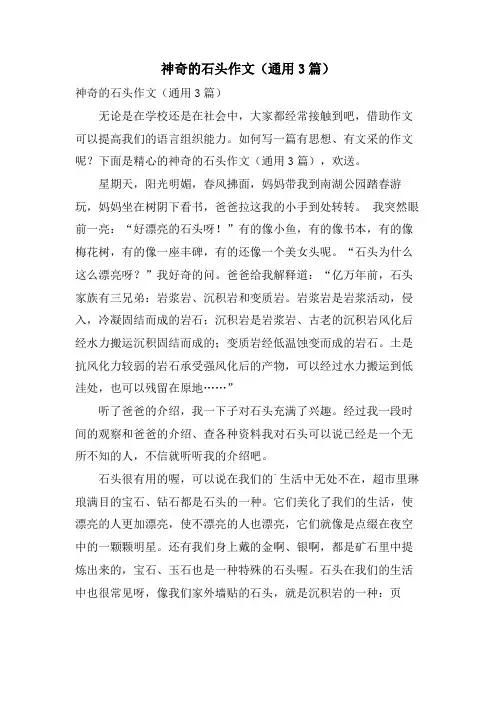 神奇的石头作文（通用3篇）

神奇的石头作文（通用3篇）

无论是在学校还是在社会中，大家都经常接触到吧，借助作文可以提高我们的语言组织能力。如何写一篇有思想、有文采的作文呢？下面是精心的神奇的石头作文（通用3篇），欢送。

星期天，阳光明媚，春风拂面，妈妈带我到南湖公园踏春游玩，妈妈坐在树阴下看书，爸爸拉这我的小手到处转转。 我突然眼前一亮：“好漂亮的石头呀！”有的像小鱼，有的像书本，有的像梅花树，有的像一座丰碑，有的还像一个美女头呢。“石头为什么这么漂亮呀？”我好奇的问。爸爸给我解释道：“亿万年前，石头家族有三兄弟：岩浆岩、沉积岩和变质岩。岩浆岩是岩浆活动，侵入，冷凝固结而成的岩石；沉积岩是岩浆岩、古老的沉积岩风化后经水力搬运沉积固结而成的；变质岩经低温蚀变而成的岩石。土是抗风化力较弱的岩石承受强风化后的产物，可以经过水力搬运到低洼处，也可以残留在原地……”

听了爸爸的介绍，我一下子对石头充满了兴趣。经过我一段时间的观察和爸爸的介绍、查各种资料我对石头可以说已经是一个无所不知的人，不信就听听我的介绍吧。

石头很有用的喔，可以说在我们的`生活中无处不在，超市里琳琅满目的宝石、钻石都是石头的一种。它们美化了我们的生活，使漂亮的人更加漂亮，使不漂亮的人也漂亮，它们就像是点缀在夜空中的一颗颗明星。还有我们身上戴的金啊、银啊，都是矿石里中提炼出来的，宝石、玉石也是一种特殊的石头喔。石头在我们的生活中也很常见呀，像我们家外墙贴的石头，就是沉积岩的一种：页